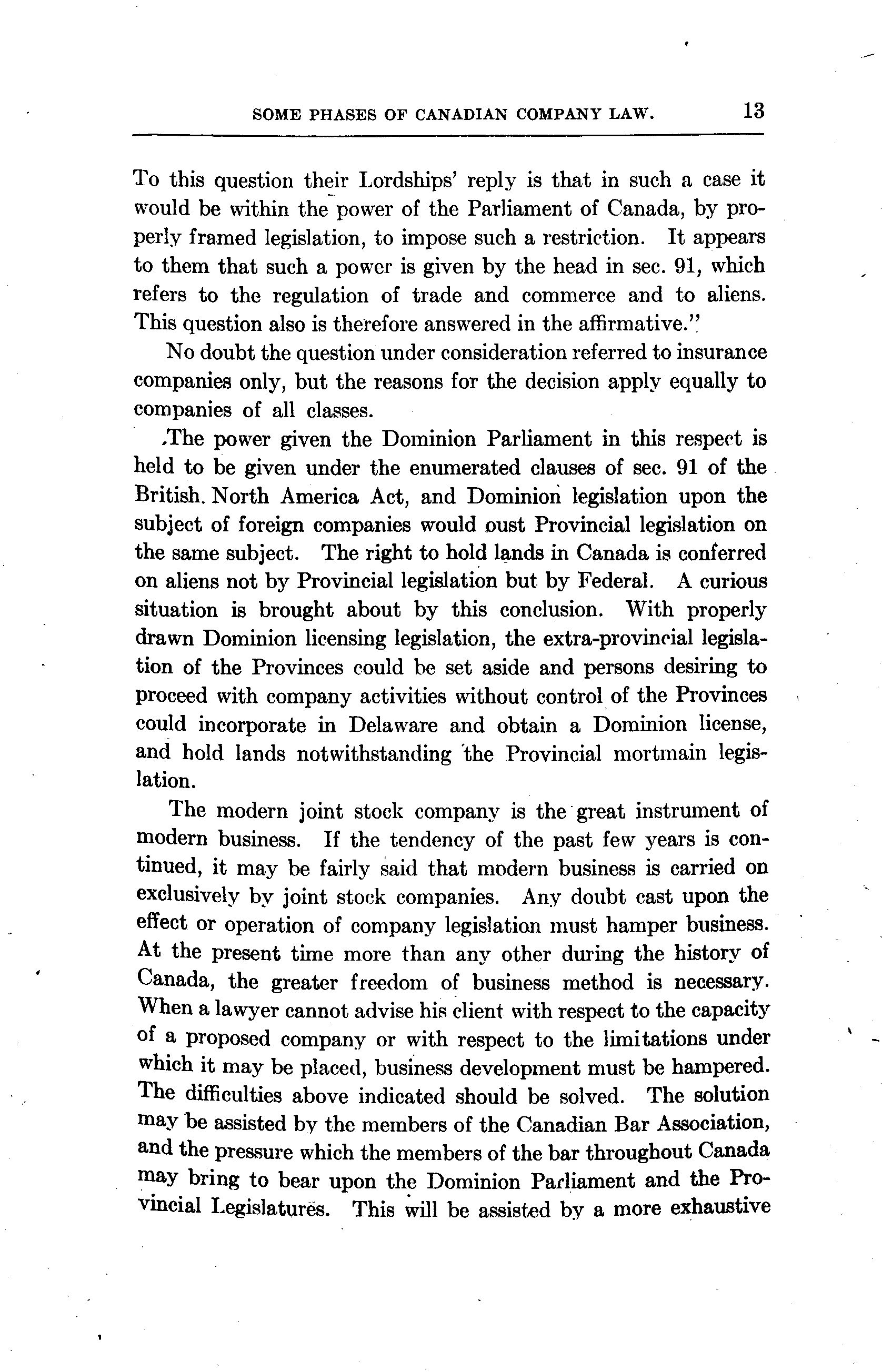 SOME PHASES OF CANADIAN COMPANY LAW. 13

To this question their Lordships' reply is that in such a case it would be within the power of the Parliament of Canada, by properly framed legislation, to impose such a restriction. It appears to them that such a power is given by the head in sec. 91, which refers to the regulation of trade and commerce and to aliens. This question also is therefore answered in the affirmative."

No doubt the question under consideration referred to insurance companies only, but the reasons for the decision apply equally to companies of all classes.

The power given the Dominion Parliament in this respect is held to be given under the enumerated clauses of sec. 91 of the British North America Act, and Dominion legislation upon the subject of foreign companies would oust Provincial legislation on the same subject. The right to hold lands in Canada is conferred on aliens not by Provincial legislation but by Federal. A curious situation is brought about by this conclusion. With properly drawn Dominion licensing legislation, the extra-provincial legislation of the Provinces could be set aside and persons desiring to proceed with company activities without control of the Provinces could incorporate in Delaware and obtain a Dominion license, and hold lands notwithstanding the Provincial mortmain legislation.

The modern joint stock company is the great instrument of modern business. If the tendency of the past few years is continued, it may be fairly said that modern business is carried on exclusively by joint stock companies. Any doubt cast upon the effect or operation of company legislation must hamper business. At the present time more than any other during the history of Canada, the greater freedom of business method is necessary. When a lawyer cannot advise his client with respect to the capacity of a proposed company or with respect to the limitations under which it may be placed, business development must be hampered. The difficulties above indicated should be solved. The solution may be assisted by the members of the Canadian Bar Association, and the pressure which the members of the bar throughout Canada may bring to bear upon the Dominion Parliament and the Provincial Legislatures. This will be assisted by a more exhaustive